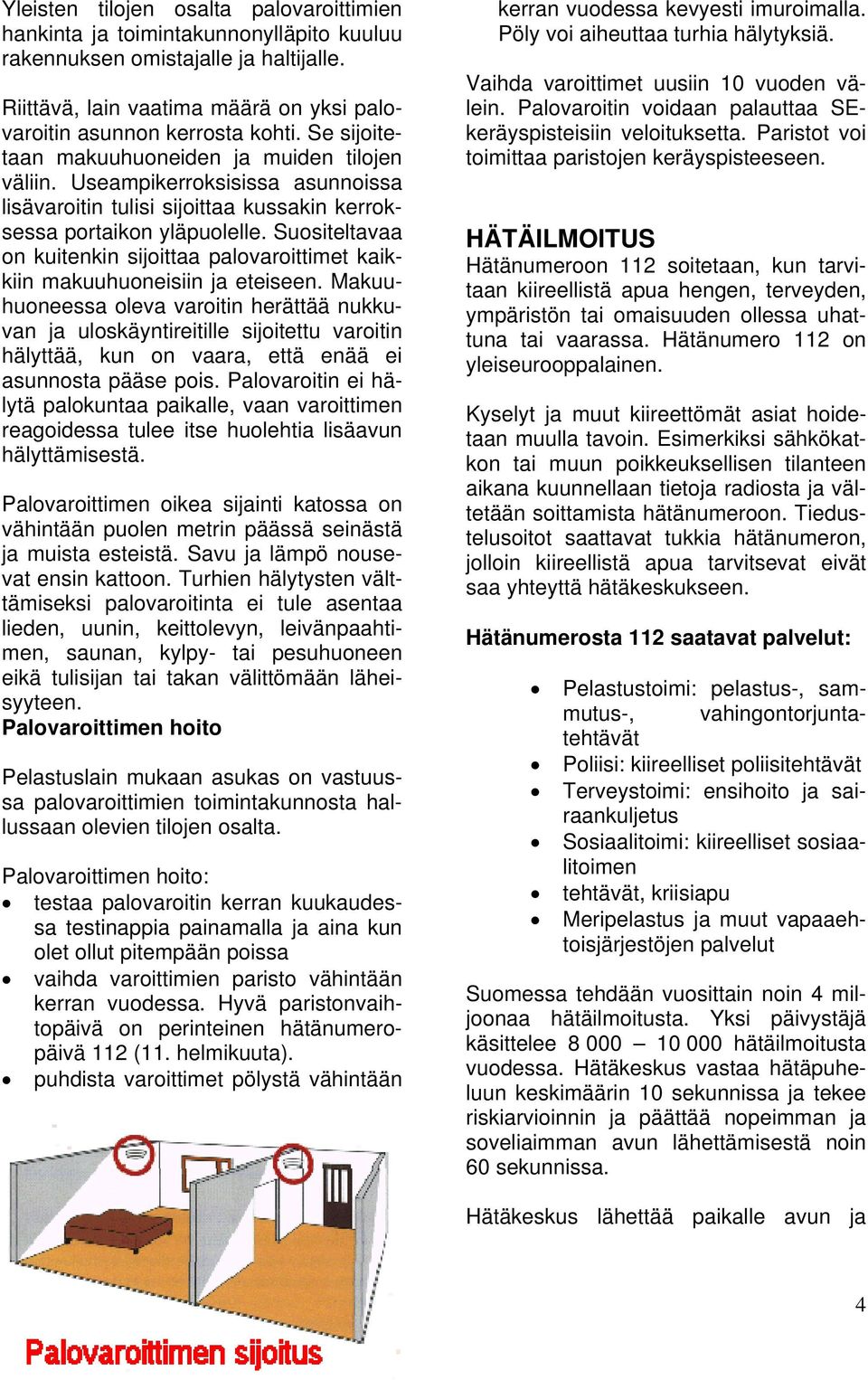 Yleisten tilojen osalta palovaroittimien hankinta ja toimintakunnonylläpito kuuluu rakennuksen omistajalle ja haltijalle.

Riittävä, lain vaatima määrä on yksi palovaroitin asunnon kerrosta kohti. Se sijoitetaan makuuhuoneiden ja muiden tilojen väliin. Useampikerroksisissa asunnoissa lisävaroitin tulisi sijoittaa kussakin kerroksessa portaikon yläpuolelle. Suositeltavaa on kuitenkin sijoittaa palovaroittimet kaikkiin makuuhuoneisiin ja eteiseen. Makuuhuoneessa oleva varoitin herättää nukkuvan ja uloskäyntireitille sijoitettu varoitin hälyttää, kun on vaara, että enää ei asunnosta pääse pois. Palovaroitin ei hälytä palokuntaa paikalle, vaan varoittimen reagoidessa tulee itse huolehtia lisäavun hälyttämisestä.

Palovaroittimen oikea sijainti katossa on vähintään puolen metrin päässä seinästä ja muista esteistä. Savu ja lämpö nousevat ensin kattoon. Turhien hälytysten välttämiseksi palovaroitinta ei tule asentaa lieden, uunin, keittolevyn, leivänpaahtimen, saunan, kylpy- tai pesuhuoneen eikä tulisijan tai takan välittömään läheisyyteen.
Palovaroittimen hoito

Pelastuslain mukaan asukas on vastuussa palovaroittimien toimintakunnosta hallussaan olevien tilojen osalta.

Palovaroittimen hoito:
• testaa palovaroitin kerran kuukaudessa testinappia painamalla ja aina kun olet ollut pitempään poissa
• vaihda varoittimien paristo vähintään kerran vuodessa. Hyvä paristonvaihtopäivä on perinteinen hätänumeropäivä 112 (11. helmikuuta).
• puhdista varoittimet pölystä vähintään

Palovaroittimen sijoitus

kerran vuodessa kevyesti imuroimalla. Pöly voi aiheuttaa turhia hälytyksiä.

Vaihda varoittimet uusiin 10 vuoden välein. Palovaroitin voidaan palauttaa SE-keräyspisteisiin veloituksetta. Paristot voi toimittaa paristojen keräyspisteeseen.

HÄTÄILMOITUS
Hätänumeroon 112 soitetaan, kun tarvitaan kiireellistä apua hengen, terveyden, ympäristön tai omaisuuden ollessa uhattuna tai vaarassa. Hätänumero 112 on yleiseurooppalainen.

Kyselyt ja muut kiireettömät asiat hoidetaan muulla tavoin. Esimerkiksi sähkökatkon tai muun poikkeuksellisen tilanteen aikana kuunnellaan tietoja radiosta ja vältetään soittamista hätänumeroon. Tiedustelusoitot saattavat tukkia hätänumeron, jolloin kiireellistä apua tarvitsevat eivät saa yhteyttä hätäkeskukseen.

Hätänumerosta 112 saatavat palvelut:

• Pelastustoimi: pelastus-, sammutus-, vahingontorjuntatehtävät
• Poliisi: kiireelliset poliisitehtävät
• Terveystoimi: ensihoito ja sairaankuljetus
• Sosiaalitoimi: kiireelliset sosiaalitoimen
• tehtävät, kriisiapu
• Meripelastus ja muut vapaaehtoisjärjestöjen palvelut

Suomessa tehdään vuosittain noin 4 miljoonaa hätäilmoitusta. Yksi päivystäjä käsittelee 8 000 – 10 000 hätäilmoitusta vuodessa. Hätäkeskus vastaa hätäpuheluun keskimäärin 10 sekunnissa ja tekee riskiarvioinnin ja päättää nopeimman ja soveliaimman avun lähettämisestä noin 60 sekunnissa.

Hätäkeskus lähettää paikalle avun ja

4